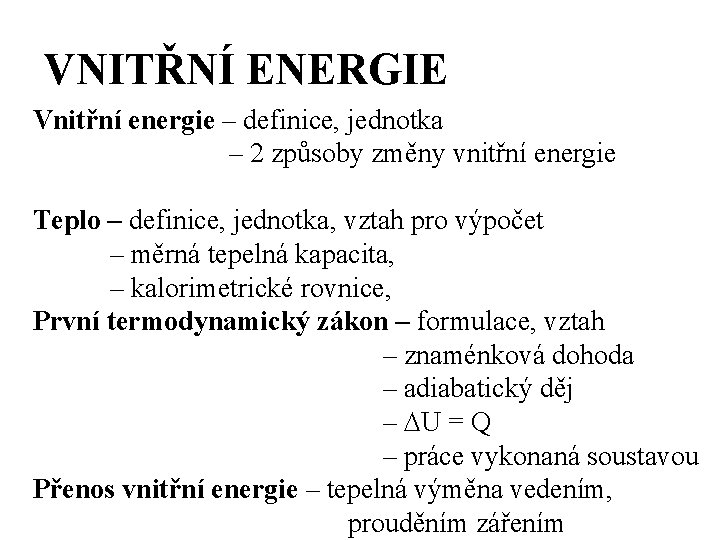 VNITŘNÍ ENERGIE

Vnitřní energie – definice, jednotka
– 2 způsoby změny vnitřní energie

Teplo – definice, jednotka, vztah pro výpočet
– měrná tepelná kapacita,
– kalorimetrické rovnice,
První termodynamický zákon – formulace, vztah
– znaménková dohoda
– adiabatický děj
– $\Delta U = Q$
– práce vykonaná soustavou
Přenos vnitřní energie – tepelná výměna vedením,
prouděním zářením